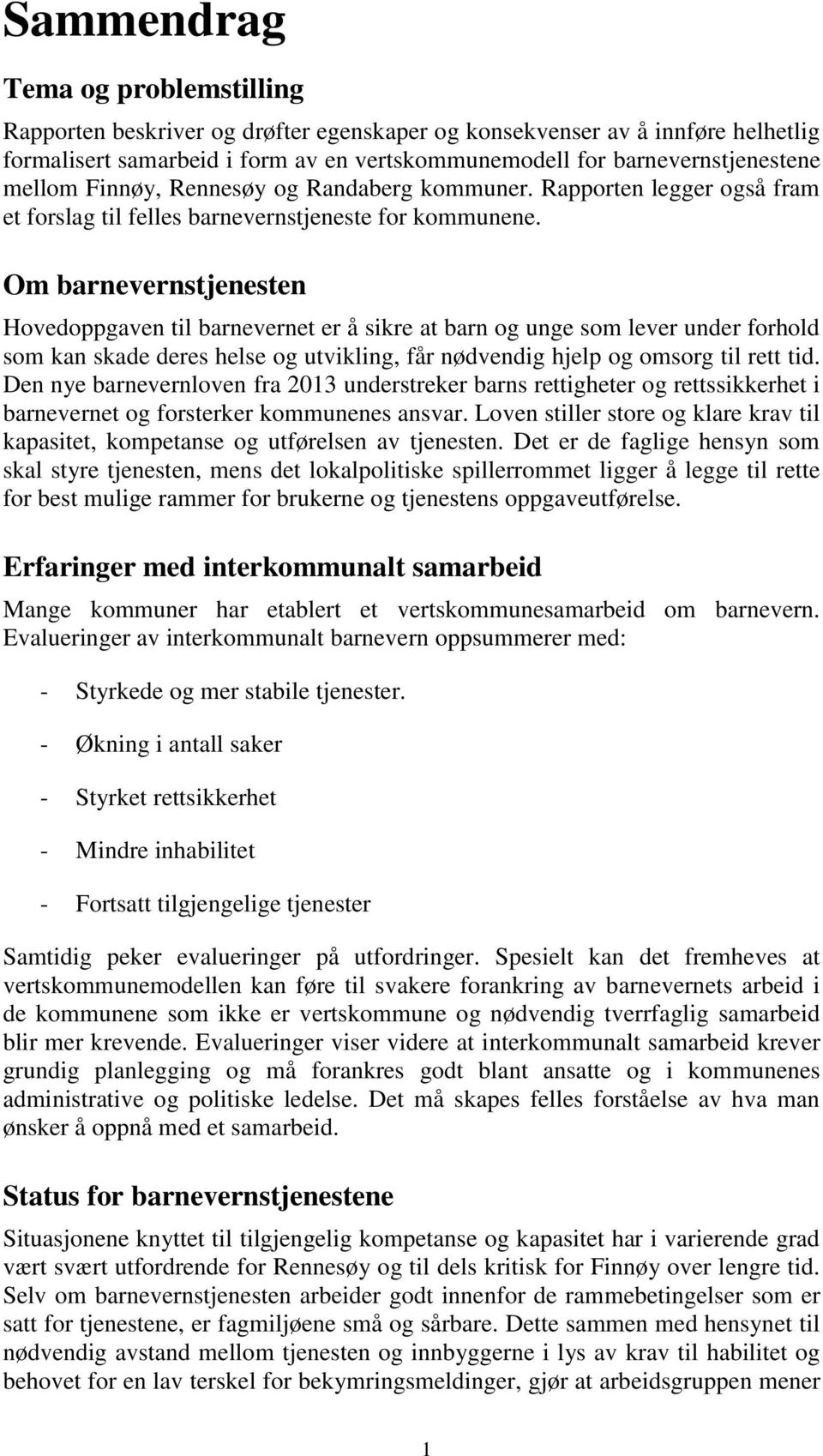 Sammendrag

Tema og problemstilling

Rapporten beskriver og drøfter egenskaper og konsekvenser av å innføre helhetlig formalisert samarbeid i form av en vertskommunemodell for barnevernstjenestene mellom Finnøy, Rennesøy og Randaberg kommuner. Rapporten legger også fram et forslag til felles barnevernstjeneste for kommunene.

Om barnevernstjenesten

Hovedoppgaven til barnevernet er å sikre at barn og unge som lever under forhold som kan skade deres helse og utvikling, får nødvendig hjelp og omsorg til rett tid. Den nye barnevernloven fra 2013 understreker barns rettigheter og rettssikkerhet i barnevernet og forsterker kommunenes ansvar. Loven stiller store og klare krav til kapasitet, kompetanse og utførelsen av tjenesten. Det er de faglige hensyn som skal styre tjenesten, mens det lokalpolitiske spillerrommet ligger å legge til rette for best mulige rammer for brukerne og tjenestens oppgaveutførelse.

Erfaringer med interkommunalt samarbeid

Mange kommuner har etablert et vertskommunesamarbeid om barnevern. Evalueringer av interkommunalt barnevern oppsummerer med:

- Styrkede og mer stabile tjenester.

- Økning i antall saker

- Styrket rettsikkerhet

- Mindre inhabilitet

- Fortsatt tilgjengelige tjenester

Samtidig peker evalueringer på utfordringer. Spesielt kan det fremheves at vertskommunemodellen kan føre til svakere forankring av barnevernets arbeid i de kommunene som ikke er vertskommune og nødvendig tverrfaglig samarbeid blir mer krevende. Evalueringer viser videre at interkommunalt samarbeid krever grundig planlegging og må forankres godt blant ansatte og i kommunenes administrative og politiske ledelse. Det må skapes felles forståelse av hva man ønsker å oppnå med et samarbeid.

Status for barnevernstjenestene

Situasjonene knyttet til tilgjengelig kompetanse og kapasitet har i varierende grad vært svært utfordrende for Rennesøy og til dels kritisk for Finnøy over lengre tid. Selv om barnevernstjenesten arbeider godt innenfor de rammebetingelser som er satt for tjenestene, er fagmiljøene små og sårbare. Dette sammen med hensynet til nødvendig avstand mellom tjenesten og innbyggerne i lys av krav til habilitet og behovet for en lav terskel for bekymringsmeldinger, gjør at arbeidsgruppen mener

1